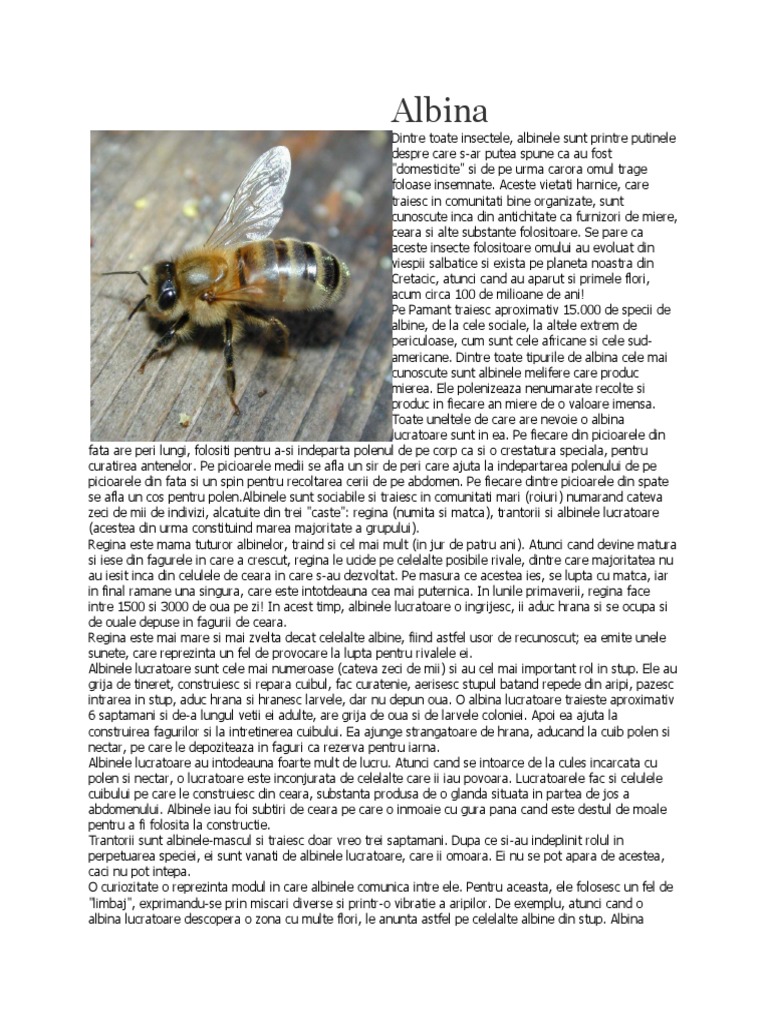 Albina

Dintre toate insectele, albinele sunt printre putinele despre care s-ar putea spune ca au fost "domesticite" si de pe urma carora omul trage foloase insemnate. Aceste vietati harnice, care traiesc in comunitati bine organizate, sunt cunoscute inca din antichitate ca furnizori de miere, ceara si alte substante folositoare. Se pare ca aceste insecte folositoare omului au evoluat din viespii salbatice si exista pe planeta noastra din Cretacic, atunci cand au aparut si primele flori, acum circa 100 de milioane de ani!

Pe Pamant traiesc aproximativ 15.000 de specii de albine, de la cele sociale, la altele extrem de periculoase, cum sunt cele africane si cele sud-americane. Dintre toate tipurile de albina cele mai cunoscute sunt albinele melifere care produc mierea. Ele polenizeaza nenumarate recolte si produc in fiecare an miere de o valoare imensa.

Toate uneltele de care are nevoie o albina lucratoare sunt in ea. Pe fiecare din picioarele din fata are peri lungi, folositi pentru a-si indeparta polenul de pe corp ca si o crestatura speciala, pentru curatirea antenelor. Pe picioarele medii se afla un sir de peri care ajuta la indepartarea polenului de pe picioarele din fata si un spin pentru recoltarea cerii de pe abdomen. Pe fiecare dintre picioarele din spate se afla un cos pentru polen.Albinele sunt sociabile si traiesc in comunitati mari (roiuri) numarand cateva zeci de mii de indivizi, alcatuite din trei "caste": regina (numita si matca), trantorii si albinele lucratoare (acestea din urma constituind marea majoritate a grupului).

Regina este mama tuturor albinelor, traind si cel mai mult (in jur de patru ani). Atunci cand devine matura si iese din fagurele in care a crescut, regina le ucide pe celelalte posibile rivale, dintre care majoritatea nu au iesit inca din celulele de ceara in care s-au dezvoltat. Pe masura ce acestea ies, se lupta cu matca, iar in final ramane una singura, care este intotdeauna cea mai puternica. In lunile primaverii, regina face intre 1500 si 3000 de oua pe zi! In acest timp, albinele lucratoare o ingrijesc, ii aduc hrana si se ocupa si de ouale depuse in fagurii de ceara.

Regina este mai mare si mai zvelta decat celelalte albine, fiind astfel usor de recunoscut; ea emite unele sunete, care reprezinta un fel de provocare la lupta pentru rivalele ei.

Albinele lucratoare sunt cele mai numeroase (cateva zeci de mii) si au cel mai important rol in stup. Ele au grija de tineret, construiesc si repara cuibul, fac curatenie, aerisesc stupul batand repede din aripi, pazesc intrarea in stup, aduc hrana si hranesc larvele, dar nu depun oua. O albina lucratoare traieste aproximativ 6 saptamani si de-a lungul vetii ei adulte, are grija de oua si de larvele coloniei. Apoi ea ajuta la construirea fagurilor si la intretinerea cuibului. Ea ajunge strangatoare de hrana, aducand la cuib polen si nectar, pe care le depoziteaza in faguri ca rezerva pentru iarna.

Albinele lucratoare au intodeauna foarte mult de lucru. Atunci cand se intoarce de la cules incarcata cu polen si nectar, o lucratoare este inconjurata de celelalte care ii iau povoara. Lucratoarele fac si celulele cuibului pe care le construiesc din ceara, substanta produsa de o glanda situata in partea de jos a abdomenului. Albinele iau foi subtiri de ceara pe care o inmoaie cu gura pana cand este destul de moale pentru a fi folosita la constructie.

Trantorii sunt albinele-mascul si traiesc doar vreo trei saptamani. Dupa ce si-au indeplinit rolul in perpetuarea speciei, ei sunt vanati de albinele lucratoare, care ii omoara. Ei nu se pot apara de acestea, caci nu pot intepa.

O curiozitate o reprezinta modul in care albinele comunica intre ele. Pentru aceasta, ele folosesc un fel de "limbaj", exprimandu-se prin miscari diverse si printr-o vibratie a aripilor. De exemplu, atunci cand o albina lucratoare descopera o zona cu multe flori, le anunta astfel pe celelalte albine din stup. Albina